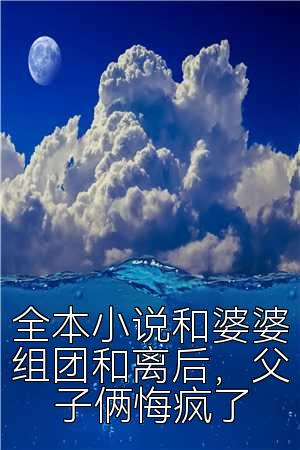 全本小说和婆婆组团和离后，父子俩悔疯了